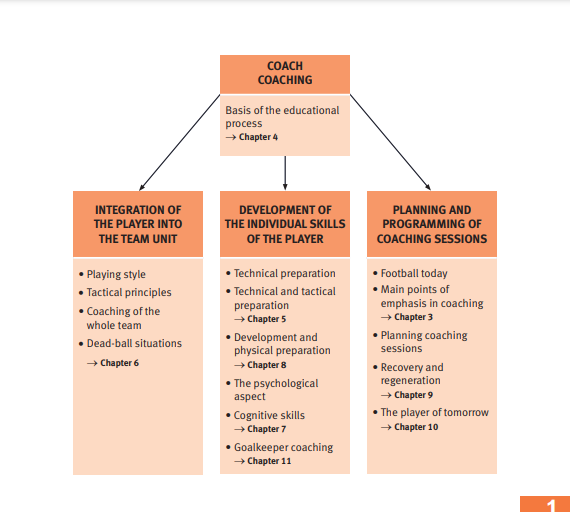 COACH
COACHING

Basis of the educational process
→ Chapter 4

INTEGRATION OF THE PLAYER INTO THE TEAM UNIT

• Playing style
• Tactical principles
• Coaching of the whole team
• Dead-ball situations
→ Chapter 6

DEVELOPMENT OF THE INDIVIDUAL SKILLS OF THE PLAYER

• Technical preparation
• Technical and tactical preparation
→ Chapter 5
• Development and physical preparation
→ Chapter 8
• The psychological aspect
• Cognitive skills
→ Chapter 7
• Goalkeeper coaching
→ Chapter 11

PLANNING AND PROGRAMMING OF COACHING SESSIONS

• Football today
• Main points of emphasis in coaching
→ Chapter 3
• Planning coaching sessions
• Recovery and regeneration
→ Chapter 9
• The player of tomorrow
→ Chapter 10

1